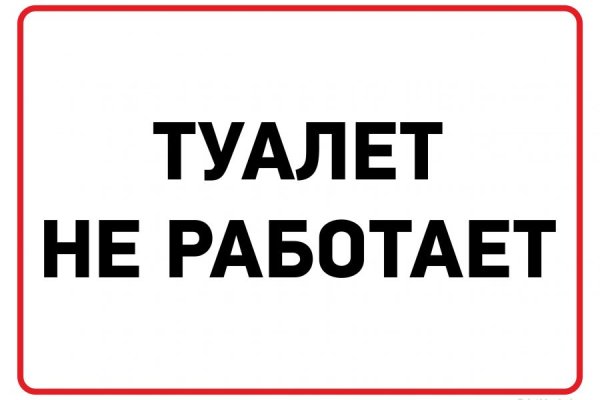 ТУАЛЕТ
НЕ РАБОТАЕТ